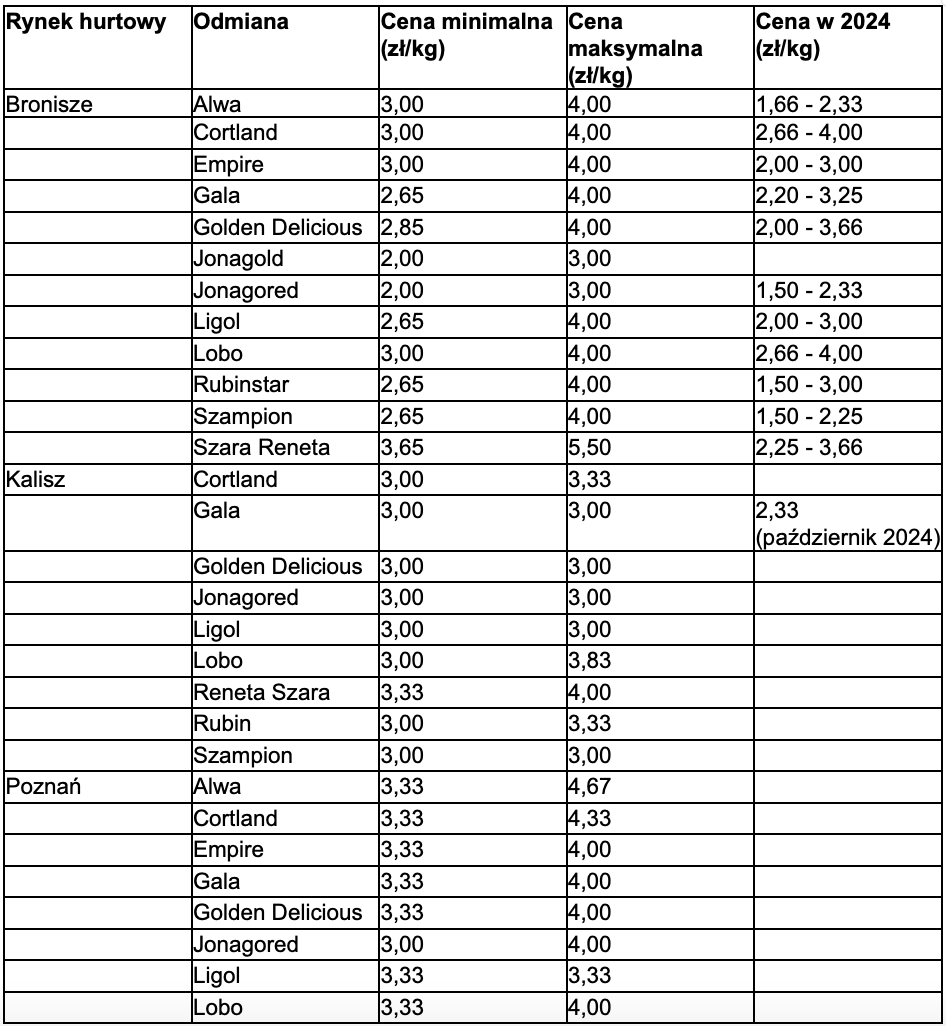 | Rynek hurtowy | Odmiana | Cena minimalna (zł/kg) | Cena maksymalna (zł/kg) | Cena w 2024 (zł/kg) |
|---|---|---|---|---|
| Bronisze | Alwa | 3,00 | 4,00 | 1,66 - 2,33 |
| | Cortland | 3,00 | 4,00 | 2,66 - 4,00 |
| | Empire | 3,00 | 4,00 | 2,00 - 3,00 |
| | Gala | 2,65 | 4,00 | 2,20 - 3,25 |
| | Golden Delicious | 2,85 | 4,00 | 2,00 - 3,66 |
| | Jonagold | 2,00 | 3,00 | |
| | Jonagored | 2,00 | 3,00 | 1,50 - 2,33 |
| | Ligol | 2,65 | 4,00 | 2,00 - 3,00 |
| | Lobo | 3,00 | 4,00 | 2,66 - 4,00 |
| | Rubinstar | 2,65 | 4,00 | 1,50 - 3,00 |
| | Szampion | 2,65 | 4,00 | 1,50 - 2,25 |
| | Szara Reneta | 3,65 | 5,50 | 2,25 - 3,66 |
| Kalisz | Cortland | 3,00 | 3,33 | |
| | Gala | 3,00 | 3,00 | 2,33 (październik 2024) |
| | Golden Delicious | 3,00 | 3,00 | |
| | Jonagored | 3,00 | 3,00 | |
| | Ligol | 3,00 | 3,00 | |
| | Lobo | 3,00 | 3,83 | |
| | Reneta Szara | 3,33 | 4,00 | |
| | Rubin | 3,00 | 3,33 | |
| | Szampion | 3,00 | 3,00 | |
| Poznań | Alwa | 3,33 | 4,67 | |
| | Cortland | 3,33 | 4,33 | |
| | Empire | 3,33 | 4,00 | |
| | Gala | 3,33 | 4,00 | |
| | Golden Delicious | 3,33 | 4,00 | |
| | Jonagored | 3,00 | 4,00 | |
| | Ligol | 3,33 | 3,33 | |
| | Lobo | 3,33 | 4,00 | |